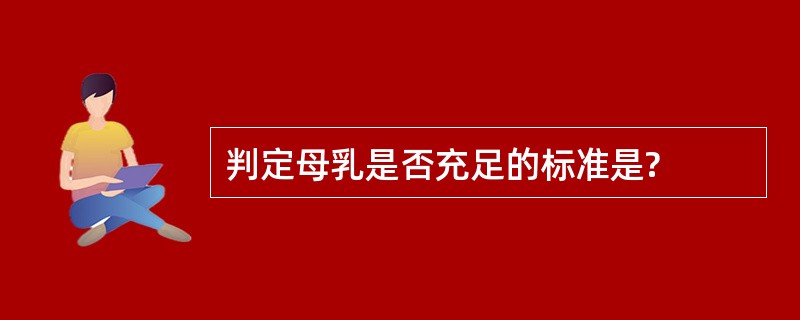 判定母乳是否充足的标准是?